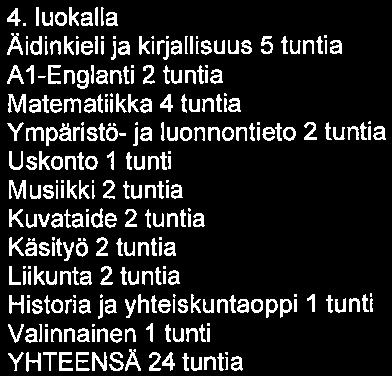 4. luokalla
Äidinkieli ja kirjallisuus 5 tuntia
A1-Englanti 2 tuntia
Matematiikka 4 tuntia
Ympäristö- ja luonnontieto 2 tuntia
Uskonto 1 tunti
Musiikki 2 tuntia
Kuvataide 2 tuntia
Käsityö 2 tuntia
Liikunta 2 tuntia
Historia ja yhteiskuntaoppi 1 tunti
Valinnainen 1 tunti
YHTEENSÄ 24 tuntia